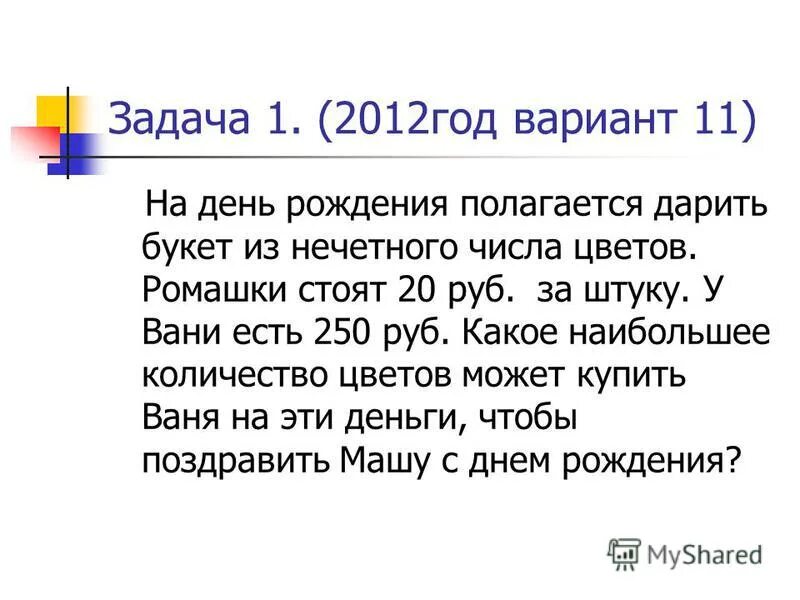 Задача 1. (2012год вариант 11)

На день рождения полагается дарить букет из нечетного числа цветов. Ромашки стоят 20 руб.  за штуку. У Вани есть 250 руб. Какое наибольшее количество цветов может купить Ваня на эти деньги, чтобы поздравить Машу с днем рождения?

MyShared